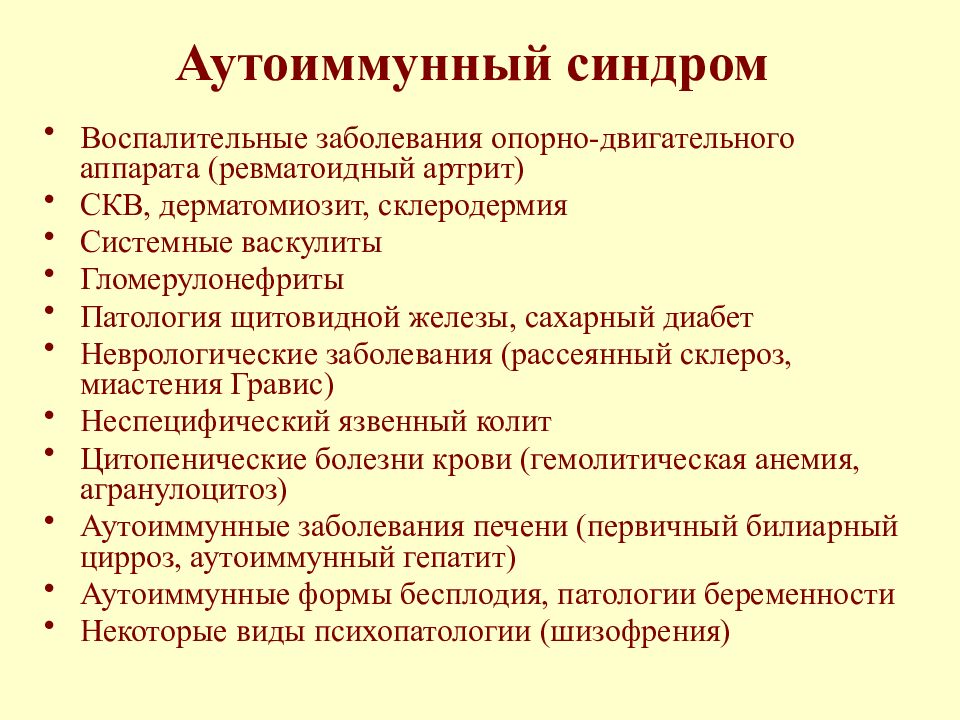 Аутоиммунный синдром

• Воспалительные заболевания опорно-двигательного аппарата (ревматоидный артрит)
• СКВ, дерматомиозит, склеродермия
• Системные васкулиты
• Гломерулонефриты
• Патология щитовидной железы, сахарный диабет
• Неврологические заболевания (рассеянный склероз, миастения Гравис)
• Неспецифический язвенный колит
• Цитопенические болезни крови (гемолитическая анемия, агранулоцитоз)
• Аутоиммунные заболевания печени (первичный билиарный цирроз, аутоиммунный гепатит)
• Аутоиммунные формы бесплодия, патологии беременности
• Некоторые виды психопатологии (шизофрения)